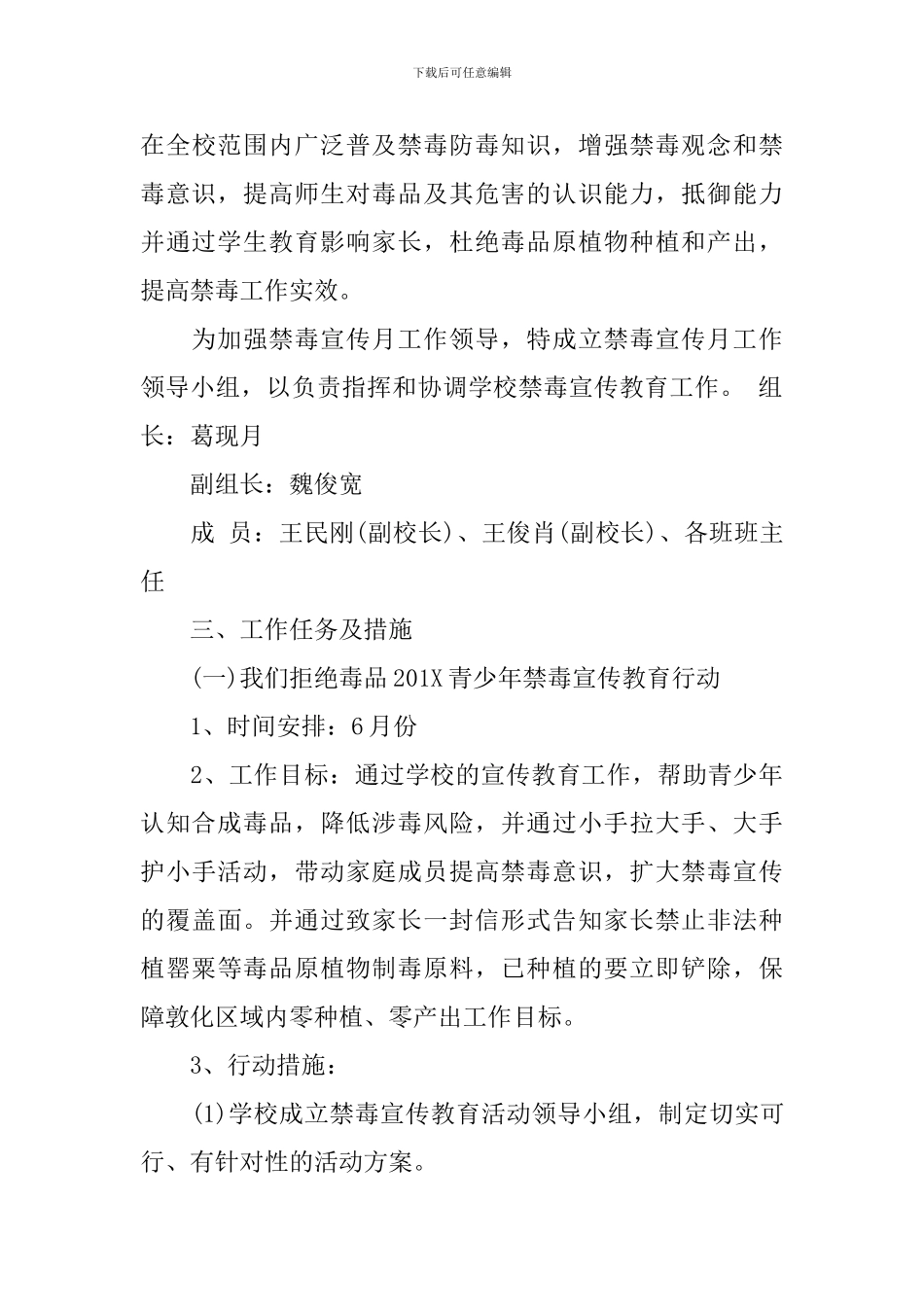 下载后可任意编辑

在全校范围内广泛普及禁毒防毒知识，增强禁毒观念和禁毒意识，提高师生对毒品及其危害的认识能力，抵御能力并通过学生教育影响家长，杜绝毒品原植物种植和产出，提高禁毒工作实效。

为加强禁毒宣传月工作领导，特成立禁毒宣传月工作领导小组，以负责指挥和协调学校禁毒宣传教育工作。 组长：葛现月

副组长：魏俊宽

成 员：王民刚(副校长)、王俊肖(副校长)、各班班主任

三、工作任务及措施

(一)我们拒绝毒品201X青少年禁毒宣传教育行动

1、时间安排：6月份

2、工作目标：通过学校的宣传教育工作，帮助青少年认知合成毒品，降低涉毒风险，并通过小手拉大手、大手护小手活动，带动家庭成员提高禁毒意识，扩大禁毒宣传的覆盖面。并通过致家长一封信形式告知家长禁止非法种植罂粟等毒品原植物制毒原料，已种植的要立即铲除，保障敦化区域内零种植、零产出工作目标。

3、行动措施：

(1)学校成立禁毒宣传教育活动领导小组，制定切实可行、有针对性的活动方案。